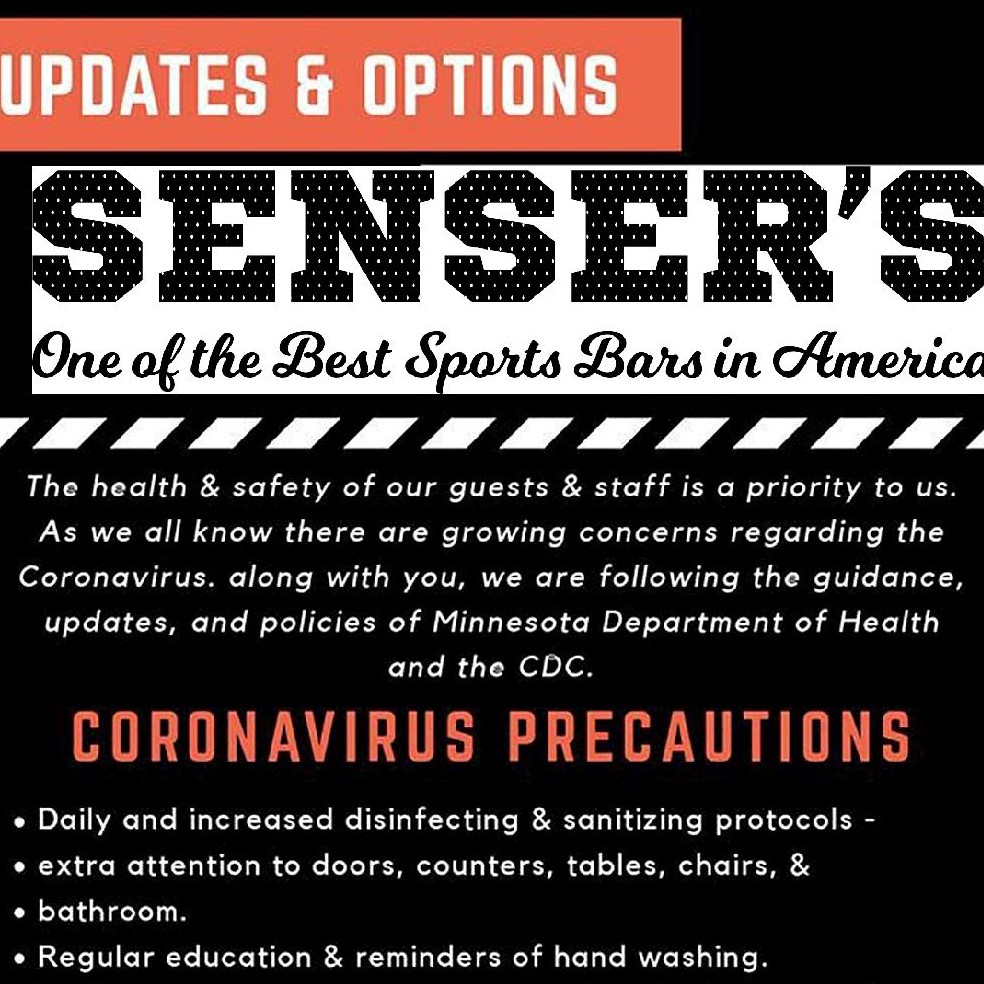 UPDATES & OPTIONS

SENSER'S

One of the Best Sports Bars in America

The health & safety of our guests & staff is a priority to us. As we all know there are growing concerns regarding the Coronavirus. along with you, we are following the guidance, updates, and policies of Minnesota Department of Health and the CDC.

CORONAVIRUS PRECAUTIONS

• Daily and increased disinfecting & sanitizing protocols -
• extra attention to doors, counters, tables, chairs, &
• bathroom.
• Regular education & reminders of hand washing.